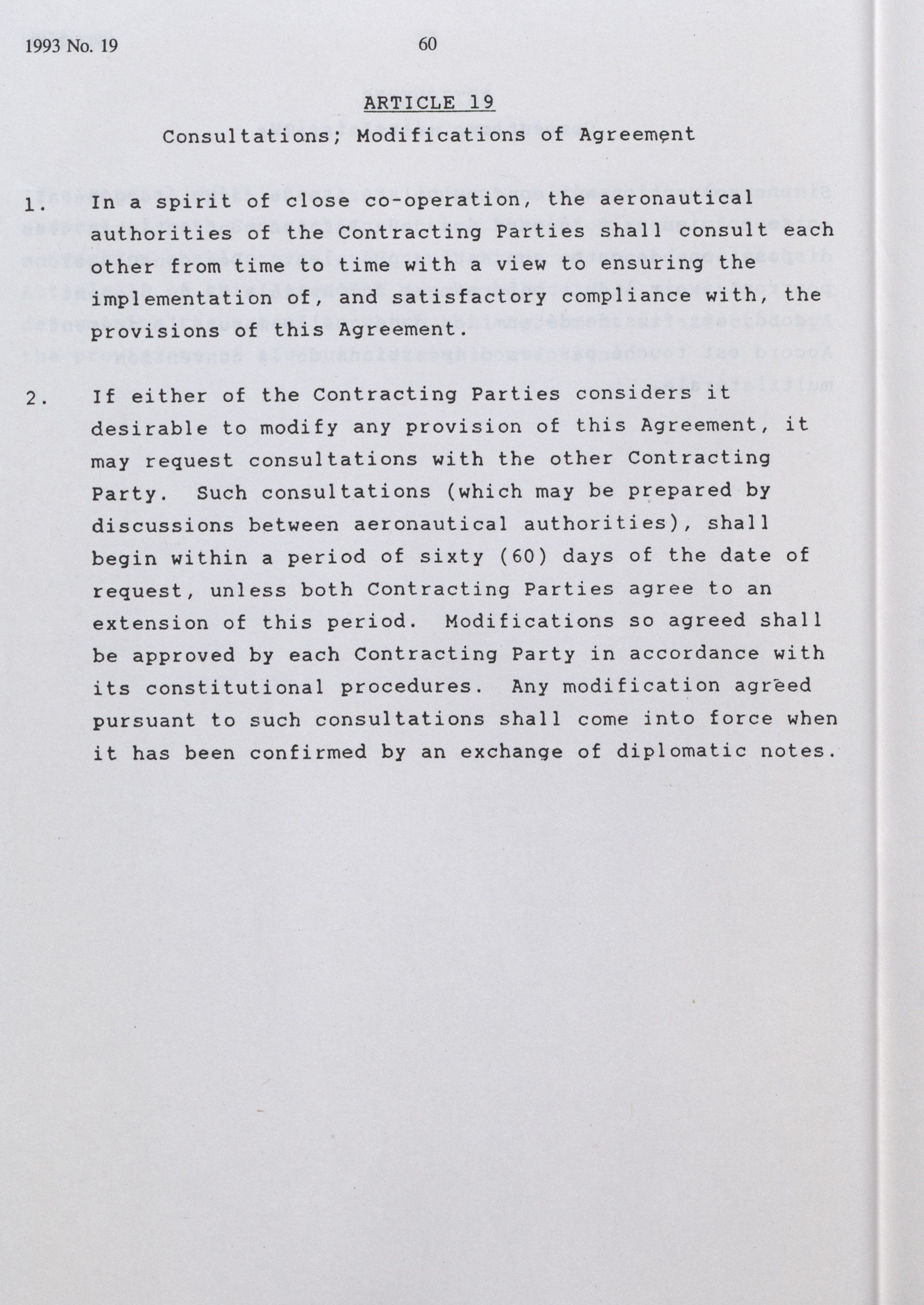 1993 No. 19

60

ARTICLE 19

Consultations; Modifications of Agreement

1. In a spirit of close co-operation, the aeronautical authorities of the Contracting Parties shall consult each other from time to time with a view to ensuring the implementation of, and satisfactory compliance with, the provisions of this Agreement.

2. If either of the Contracting Parties considers it desirable to modify any provision of this Agreement, it may request consultations with the other Contracting Party. Such consultations (which may be prepared by discussions between aeronautical authorities), shall begin within a period of sixty (60) days of the date of request, unless both Contracting Parties agree to an extension of this period. Modifications so agreed shall be approved by each Contracting Party in accordance with its constitutional procedures. Any modification agreed pursuant to such consultations shall come into force when it has been confirmed by an exchange of diplomatic notes.